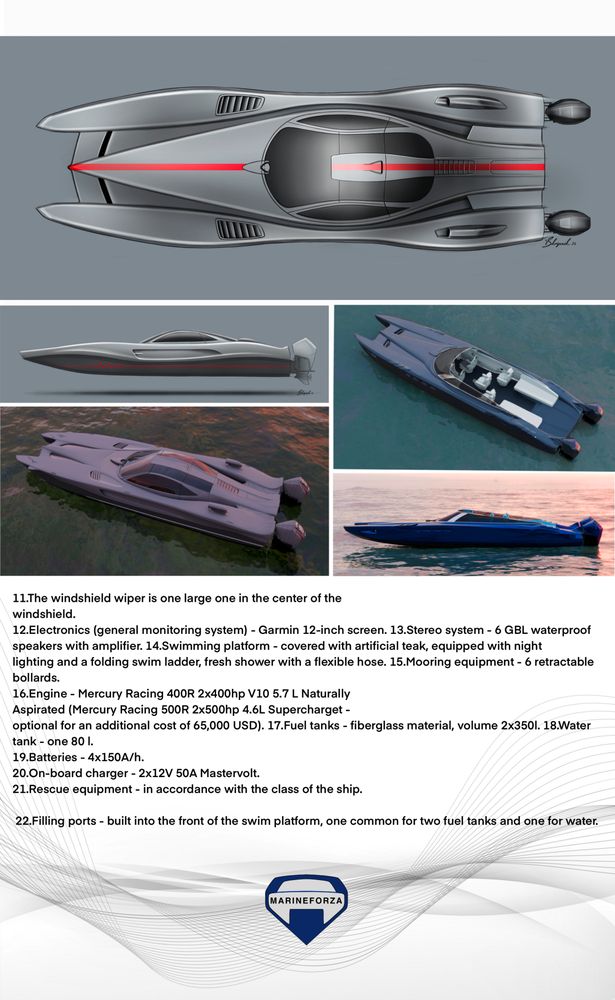 11.The windshield wiper is one large one in the center of the windshield.
12.Electronics (general monitoring system) - Garmin 12-inch screen. 13.Stereo system - 6 GBL waterproof speakers with amplifier. 14.Swimming platform - covered with artificial teak, equipped with night lighting and a folding swim ladder, fresh shower with a flexible hose. 15.Mooring equipment - 6 retractable bollards.
16.Engine - Mercury Racing 400R 2x400hp V10 5.7 L Naturally Aspirated (Mercury Racing 500R 2x500hp 4.6L Supercharget - optional for an additional cost of 65,000 USD). 17.Fuel tanks - fiberglass material, volume 2x350l. 18.Water tank - one 80 l.
19.Batteries - 4x150A/h.
20.On-board charger - 2x12V 50A Mastervolt.
21.Rescue equipment - in accordance with the class of the ship.

22.Filling ports - built into the front of the swim platform, one common for two fuel tanks and one for water.

MARINEFORZA